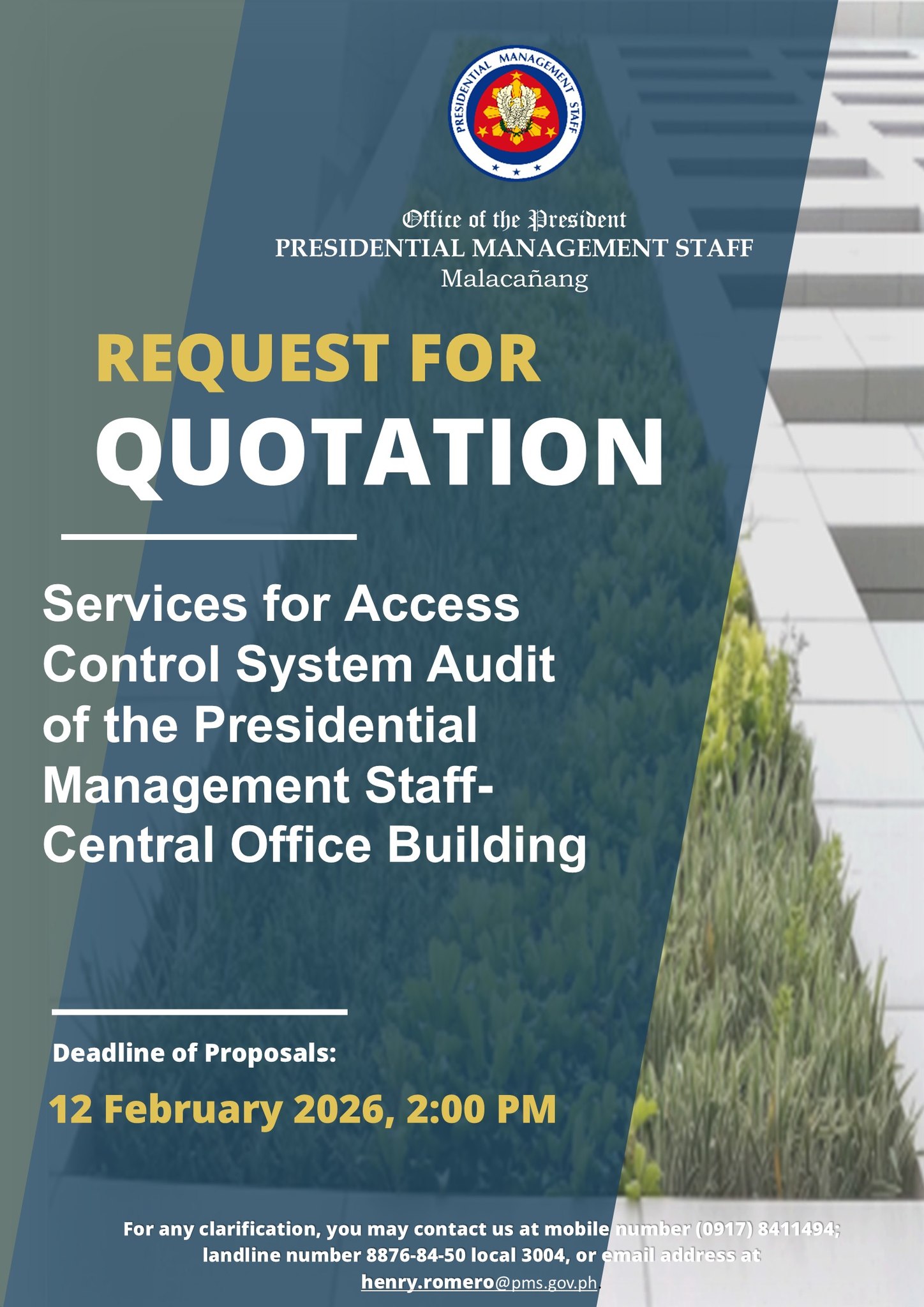 PRESIDENTIAL MANAGEMENT STAFF

Office of the President
PRESIDENTIAL MANAGEMENT STAFF
Malacañang

REQUEST FOR
QUOTATION

Services for Access Control System Audit of the Presidential Management Staff-Central Office Building

Deadline of Proposals:

12 February 2026, 2:00 PM

For any clarification, you may contact us at mobile number (0917) 8411494; landline number 8876-84-50 local 3004, or email address at henry.romero@pms.gov.ph.